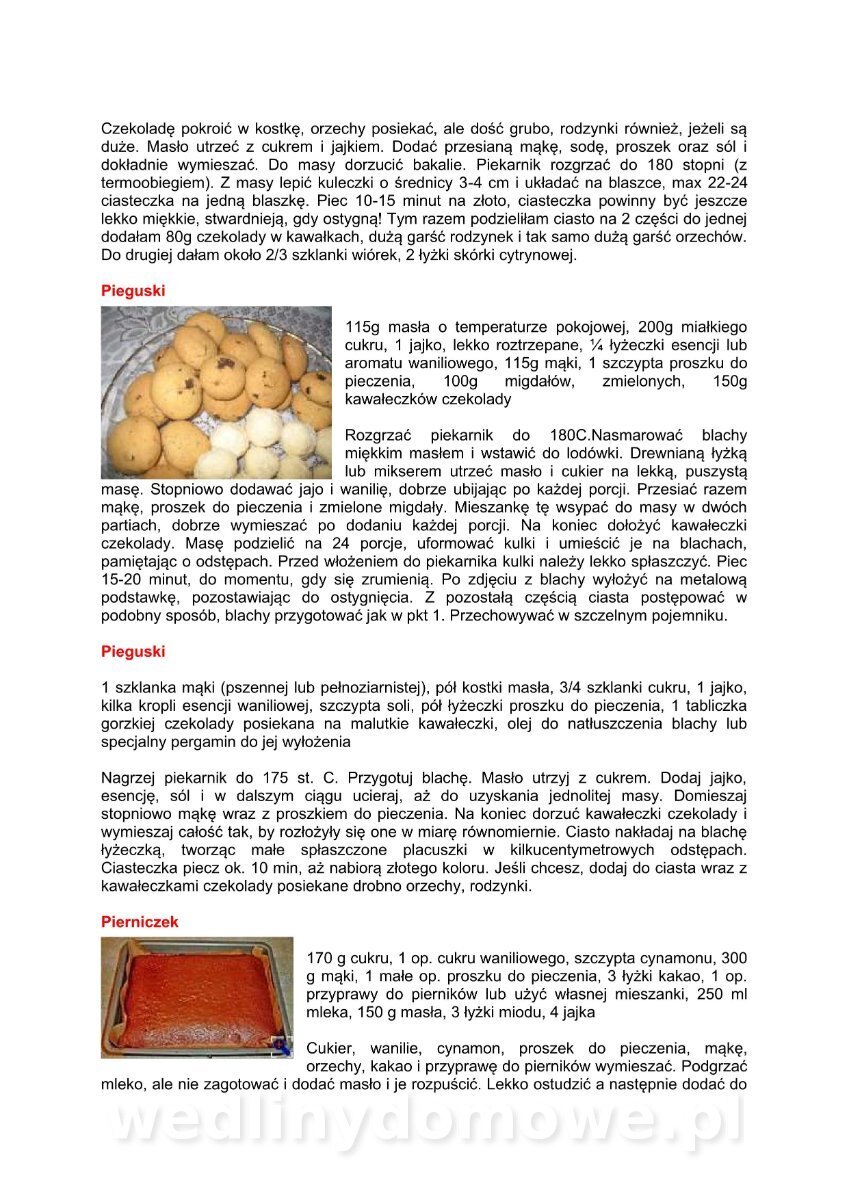 Czekoladę pokroić w kostkę, orzechy posiekać, ale dość grubo, rodzynki również, jeżeli są duże. Masło utrzeć z cukrem i jajkiem. Dodać przesianą mąkę, sodę, proszek oraz sól i dokładnie wymieszać. Do masy dorzucić bakalie. Piekarnik rozgrzać do 180 stopni (z termoobiegiem). Z masy lepić kuleczki o średnicy 3-4 cm i układać na blaszce, max 22-24 ciasteczka na jedną blaszkę. Piec 10-15 minut na złoto, ciasteczka powinny być jeszcze lekko miękkie, stwardnieją, gdy ostygną! Tym razem podzieliłam ciasto na 2 części do jednej dodałam 80g czekolady w kawałkach, dużą garść rodzynek i tak samo dużą garść orzechów. Do drugiej dałam około 2/3 szklanki wiórek, 2 łyżki skórki cytrynowej.

Pieguski

115g masła o temperaturze pokojowej, 200g miałkiego cukru, 1 jajko, lekko roztrzepane, ¼ łyżeczki esencji lub aromatu waniliowego, 115g mąki, 1 szczypta proszku do pieczenia, 100g migdałów, zmielonych, 150g kawałeczków czekolady

Rozgrzać piekarnik do 180C.Nasmarować blachy miękkim masłem i wstawić do lodówki. Drewnianą łyżką lub mikserem utrzeć masło i cukier na lekką, puszystą masę. Stopniowo dodawać jajo i wanilię, dobrze ubijając po każdej porcji. Przesiać razem mąkę, proszek do pieczenia i zmielone migdały. Mieszankę tę wsypać do masy w dwóch partiach, dobrze wymieszać po dodaniu każdej porcji. Na koniec dołożyć kawałeczki czekolady. Masę podzielić na 24 porcje, uformować kulki i umieścić je na blachach, pamiętając o odstępach. Przed włożeniem do piekarnika kulki należy lekko spłaszczyć. Piec 15-20 minut, do momentu, gdy się zrumienią. Po zdjęciu z blachy wyłożyć na metalową podstawkę, pozostawiając do ostygnięcia. Z pozostałą częścią ciasta postępować w podobny sposób, blachy przygotować jak w pkt 1. Przechowywać w szczelnym pojemniku.

Pieguski

1 szklanka mąki (pszennej lub pełnoziarnistej), pół kostki masła, 3/4 szklanki cukru, 1 jajko, kilka kropli esencji waniliowej, szczypta soli, pół łyżeczki proszku do pieczenia, 1 tabliczka gorzkiej czekolady posiekana na malutkie kawałeczki, olej do natłuszczenia blachy lub specjalny pergamin do jej wyłożenia

Nagrzej piekarnik do 175 st. C. Przygotuj blachę. Masło utrzyj z cukrem. Dodaj jajko, esencję, sól i w dalszym ciągu ucieraj, aż do uzyskania jednolitej masy. Domieszaj stopniowo mąkę wraz z proszkiem do pieczenia. Na koniec dorzuć kawałeczki czekolady i wymieszaj całość tak, by rozłożyły się one w miarę równomiernie. Ciasto nakładaj na blachę łyżeczką, tworząc małe spłaszczone placuszki w kilkucentymetrowych odstępach. Ciasteczka piecz ok. 10 min, aż nabiorą złotego koloru. Jeśli chcesz, dodaj do ciasta wraz z kawałeczkami czekolady posiekane drobno orzechy, rodzynki.

Pierniczek

170 g cukru, 1 op. cukru waniliowego, szczypta cynamonu, 300 g mąki, 1 małe op. proszku do pieczenia, 3 łyżki kakao, 1 op. przyprawy do pierników lub użyć własnej mieszanki, 250 ml mleka, 150 g masła, 3 łyżki miodu, 4 jajka

Cukier, wanilie, cynamon, proszek do pieczenia, mąkę, orzechy, kakao i przyprawę do pierników wymieszać. Podgrzać mleko, ale nie zagotować i dodać masło i je rozpuścić. Lekko ostudzić a następnie dodać do

wedlinydomowe.pl